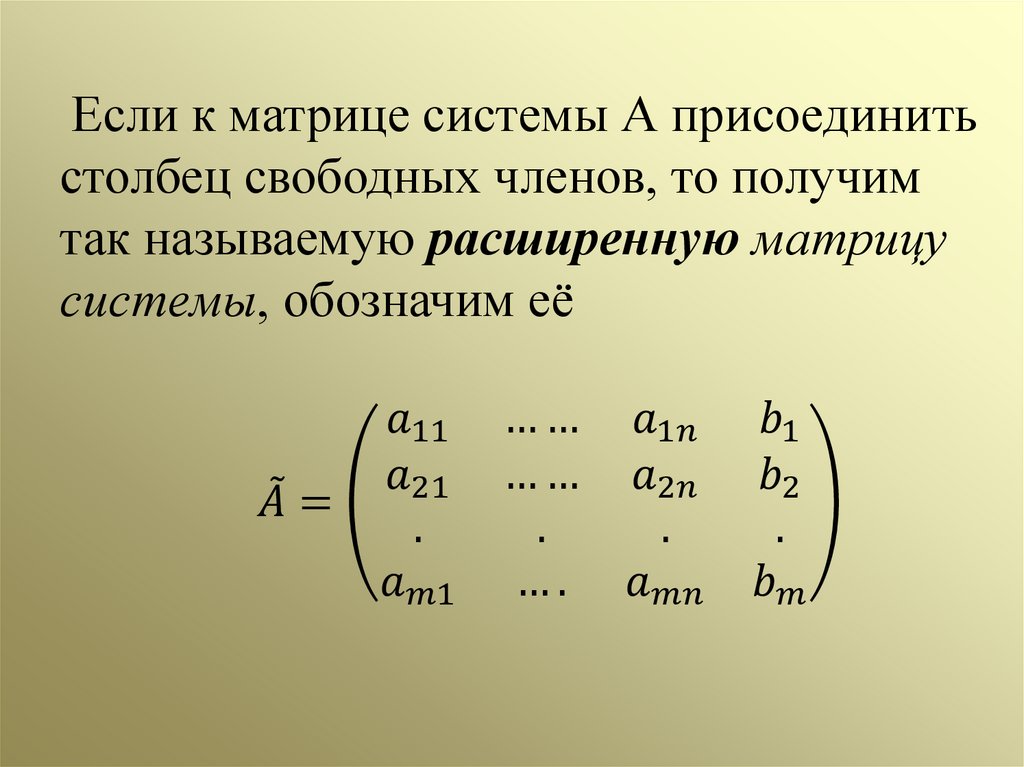 Если к матрице системы А присоединить столбец свободных членов, то получим так называемую расширенную матрицу системы, обозначим её

$\tilde{A} = \begin{pmatrix} a_{11} & \dots\dots & a_{1n} & b_1 \\ a_{21} & \dots\dots & a_{2n} & b_2 \\ . & . & . & . \\ a_{m1} & \dots. & a_{mn} & b_m \end{pmatrix}$